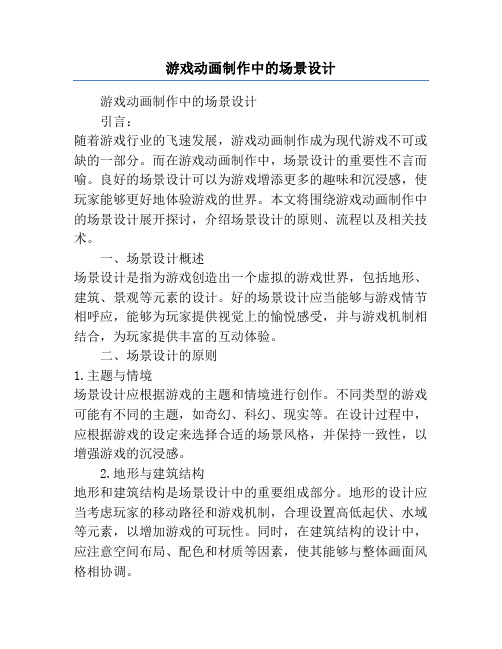 游戏动画制作中的场景设计

游戏动画制作中的场景设计

引言：

随着游戏行业的飞速发展，游戏动画制作成为现代游戏不可或缺的一部分。而在游戏动画制作中，场景设计的重要性不言而喻。良好的场景设计可以为游戏增添更多的趣味和沉浸感，使玩家能够更好地体验游戏的世界。本文将围绕游戏动画制作中的场景设计展开探讨，介绍场景设计的原则、流程以及相关技术。

一、场景设计概述

场景设计是指为游戏创造出一个虚拟的游戏世界，包括地形、建筑、景观等元素的设计。好的场景设计应当能够与游戏情节相呼应，能够为玩家提供视觉上的愉悦感受，并与游戏机制相结合，为玩家提供丰富的互动体验。

二、场景设计的原则

1.主题与情境

场景设计应根据游戏的主题和情境进行创作。不同类型的游戏可能有不同的主题，如奇幻、科幻、现实等。在设计过程中，应根据游戏的设定来选择合适的场景风格，并保持一致性，以增强游戏的沉浸感。

2.地形与建筑结构

地形和建筑结构是场景设计中的重要组成部分。地形的设计应当考虑玩家的移动路径和游戏机制，合理设置高低起伏、水域等元素，以增加游戏的可玩性。同时，在建筑结构的设计中，应注意空间布局、配色和材质等因素，使其能够与整体画面风格相协调。